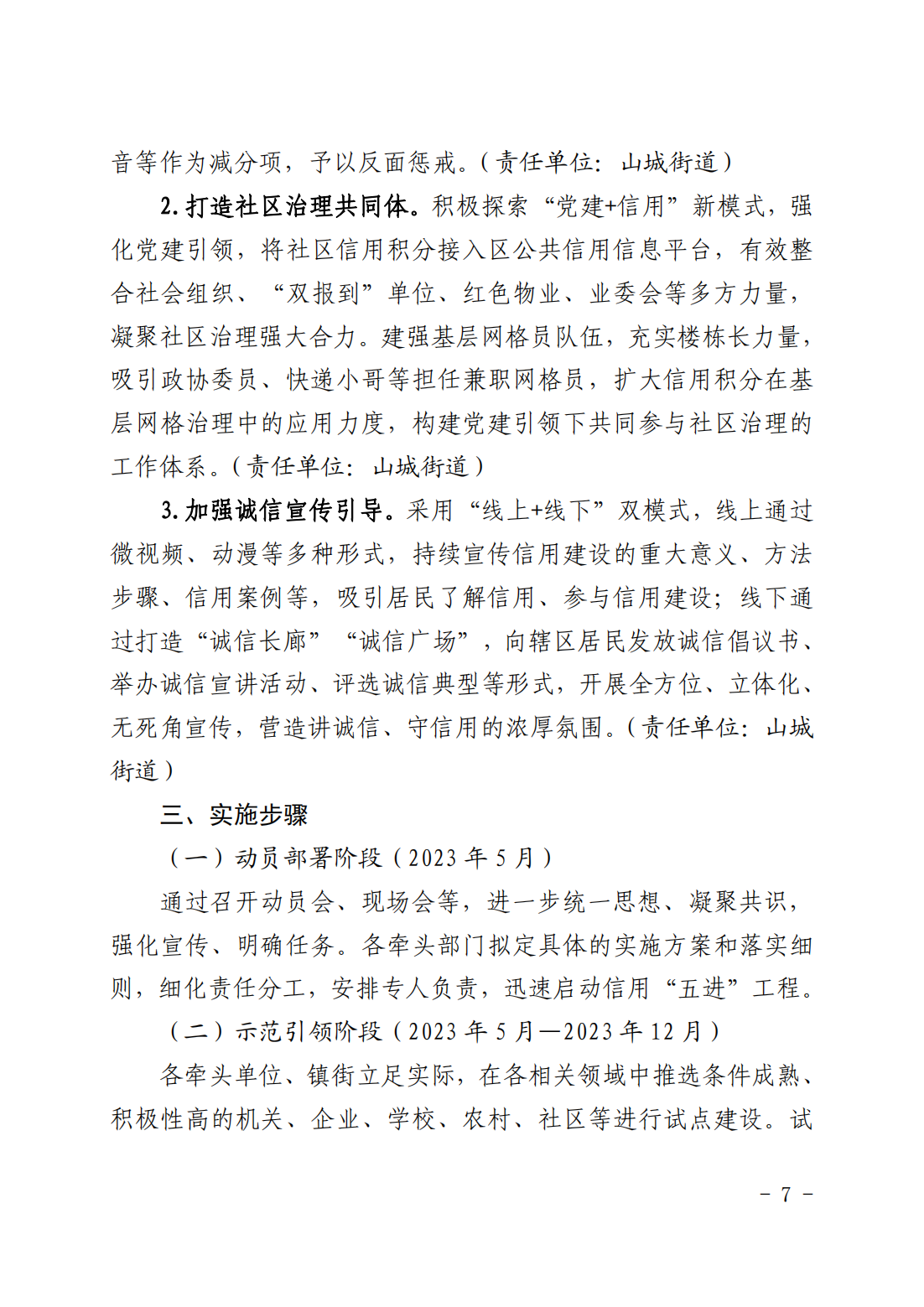 音等作为减分项，予以反面惩戒。（责任单位：山城街道）

2. 打造社区治理共同体。积极探索“党建+信用”新模式，强化党建引领，将社区信用积分接入区公共信用信息平台，有效整合社会组织、“双报到”单位、红色物业、业委会等多方力量，凝聚社区治理强大合力。建强基层网格员队伍，充实楼栋长力量，吸引政协委员、快递小哥等担任兼职网格员，扩大信用积分在基层网格治理中的应用力度，构建党建引领下共同参与社区治理的工作体系。（责任单位：山城街道）

3. 加强诚信宣传引导。采用“线上+线下”双模式，线上通过微视频、动漫等多种形式，持续宣传信用建设的重大意义、方法步骤、信用案例等，吸引居民了解信用、参与信用建设；线下通过打造“诚信长廊”“诚信广场”，向辖区居民发放诚信倡议书、举办诚信宣讲活动、评选诚信典型等形式，开展全方位、立体化、无死角宣传，营造讲诚信、守信用的浓厚氛围。（责任单位：山城街道）

三、实施步骤

（一）动员部署阶段（2023 年 5 月）

通过召开动员会、现场会等，进一步统一思想、凝聚共识，强化宣传、明确任务。各牵头部门拟定具体的实施方案和落实细则，细化责任分工，安排专人负责，迅速启动信用“五进”工程。

（二）示范引领阶段（2023 年 5 月—2023 年 12 月）

各牵头单位、镇街立足实际，在各相关领域中推选条件成熟、积极性高的机关、企业、学校、农村、社区等进行试点建设。试

－ 7 －